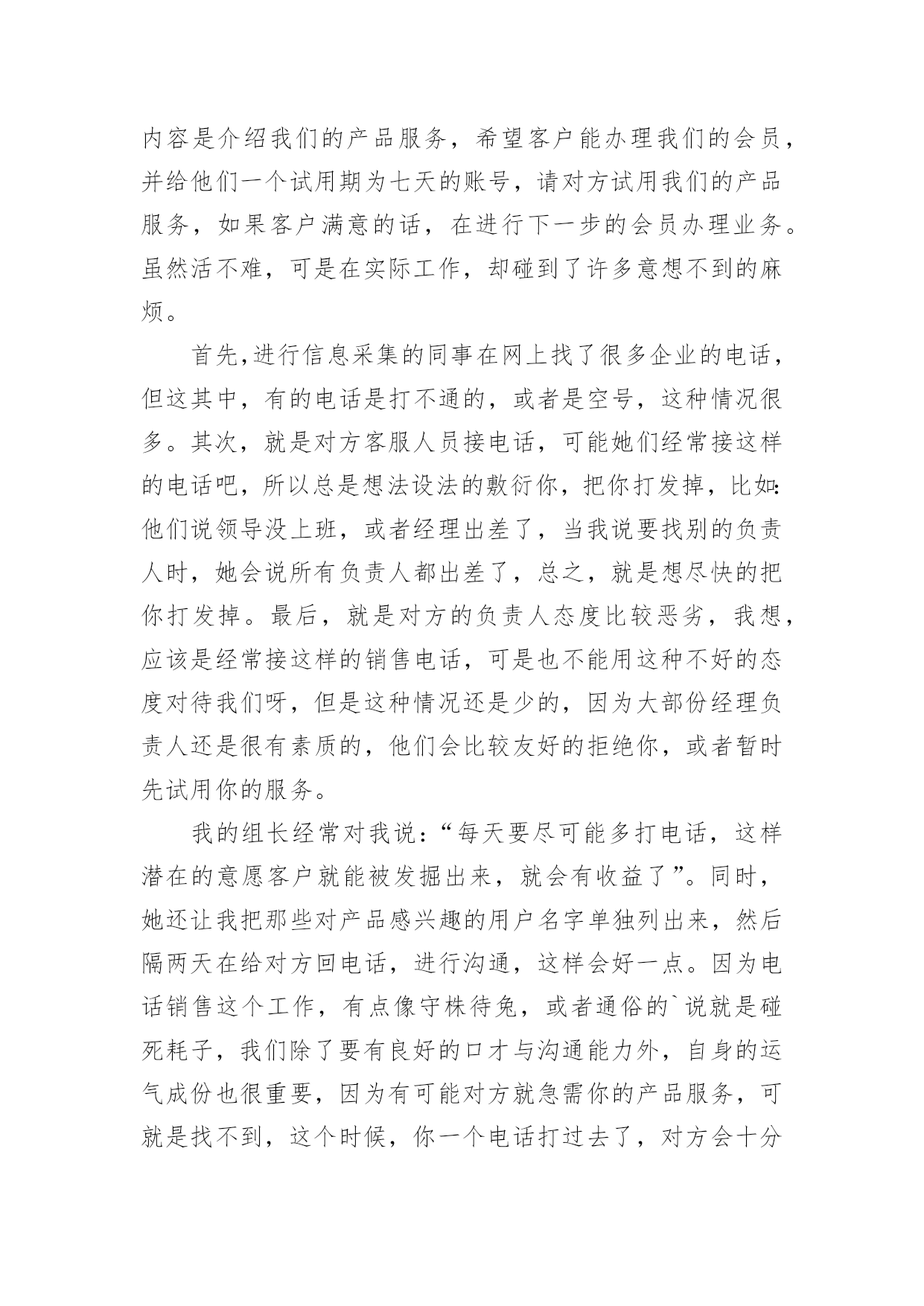 内容是介绍我们的产品服务，希望客户能办理我们的会员，并给他们一个试用期为七天的账号，请对方试用我们的产品服务，如果客户满意的话，在进行下一步的会员办理业务。虽然活不难，可是在实际工作，却碰到了许多意想不到的麻烦。

首先,进行信息采集的同事在网上找了很多企业的电话，但这其中，有的电话是打不通的，或者是空号，这种情况很多。其次，就是对方客服人员接电话，可能她们经常接这样的电话吧，所以总是想法设法的敷衍你，把你打发掉，比如:他们说领导没上班，或者经理出差了，当我说要找别的负责人时，她会说所有负责人都出差了，总之，就是想尽快的把你打发掉。最后，就是对方的负责人态度比较恶劣，我想，应该是经常接这样的销售电话，可是也不能用这种不好的态度对待我们呀，但是这种情况还是少的，因为大部份经理负责人还是很有素质的，他们会比较友好的拒绝你，或者暂时先试用你的服务。

我的组长经常对我说：“每天要尽可能多打电话，这样潜在的意愿客户就能被发掘出来，就会有收益了”。同时，她还让我把那些对产品感兴趣的用户名字单独列出来，然后隔两天在给对方回电话，进行沟通，这样会好一点。因为电话销售这个工作，有点像守株待兔，或者通俗的`说就是碰死耗子，我们除了要有良好的口才与沟通能力外，自身的运气成份也很重要，因为有可能对方就急需你的产品服务，可就是找不到，这个时候，你一个电话打过去了，对方会十分